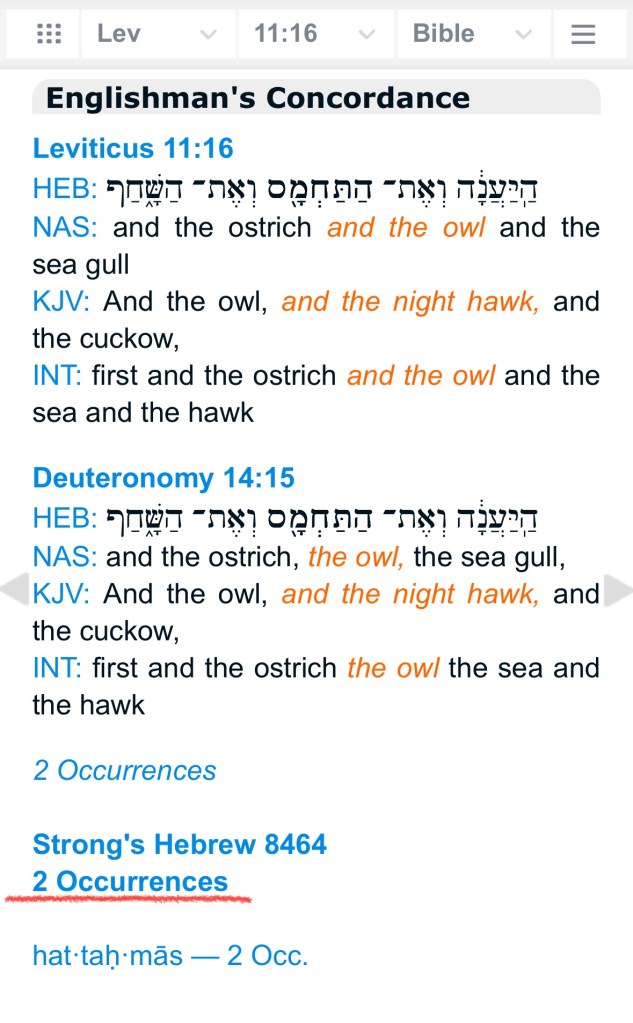 Lev 11:16 Bible

Englishman's Concordance

Leviticus 11:16
HEB: הַֽיַּעֲנָ֔ה וְאֶת־ הַתַּחְמָ֖ס וְאֶת־ הַשָּׁ֑חַף
NAS: and the ostrich and the owl and the sea gull
KJV: And the owl, and the night hawk, and the cuckow,
INT: first and the ostrich and the owl and the sea and the hawk

Deuteronomy 14:15
HEB: הַֽיַּעֲנָ֔ה וְאֶת־ הַתַּחְמָ֖ס וְאֶת־ הַשָּׁ֑חַף
NAS: and the ostrich, the owl, the sea gull,
KJV: And the owl, and the night hawk, and the cuckow,
INT: first and the ostrich the owl the sea and the hawk

2 Occurrences

Strong's Hebrew 8464
2 Occurrences

hat·taḥ·mās — 2 Occ.